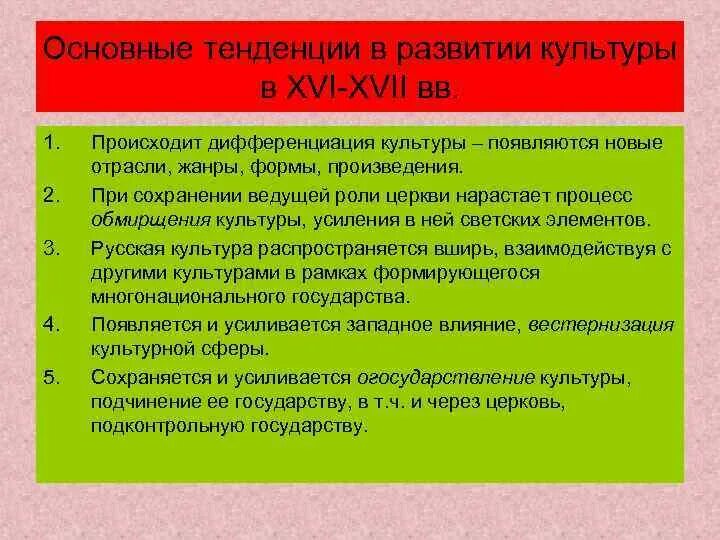 Основные тенденции в развитии культуры в XVI-XVII вв.

1. Происходит дифференциация культуры – появляются новые отрасли, жанры, формы, произведения.

2. При сохранении ведущей роли церкви нарастает процесс обмирщения культуры, усиления в ней светских элементов.

3. Русская культура распространяется вширь, взаимодействуя с другими культурами в рамках формирующегося многонационального государства.

4. Появляется и усиливается западное влияние, вестернизация культурной сферы.

5. Сохраняется и усиливается огосударствление культуры, подчинение ее государству, в т.ч. и через церковь, подконтрольную государству.